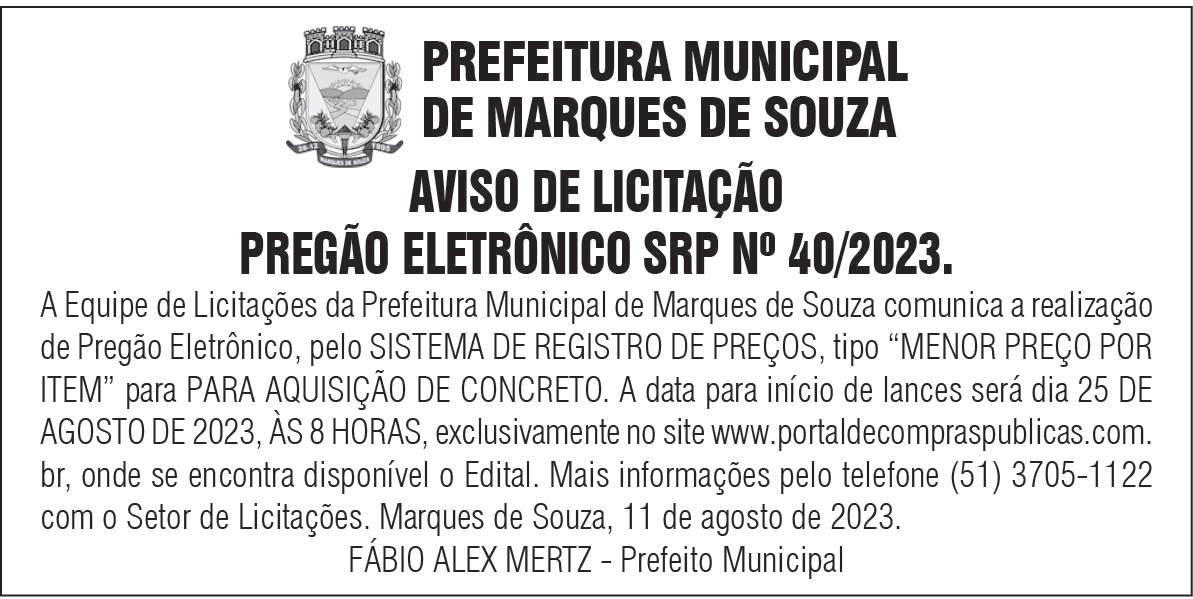 PREFEITURA MUNICIPAL
DE MARQUES DE SOUZA

AVISO DE LICITAÇÃO
PREGÃO ELETRÔNICO SRP Nº 40/2023.

A Equipe de Licitações da Prefeitura Municipal de Marques de Souza comunica a realização de Pregão Eletrônico, pelo SISTEMA DE REGISTRO DE PREÇOS, tipo "MENOR PREÇO POR ITEM" para PARA AQUISIÇÃO DE CONCRETO. A data para início de lances será dia 25 DE AGOSTO DE 2023, ÀS 8 HORAS, exclusivamente no site www.portaldecompraspublicas.com.br, onde se encontra disponível o Edital. Mais informações pelo telefone (51) 3705-1122 com o Setor de Licitações. Marques de Souza, 11 de agosto de 2023.

FÁBIO ALEX MERTZ - Prefeito Municipal